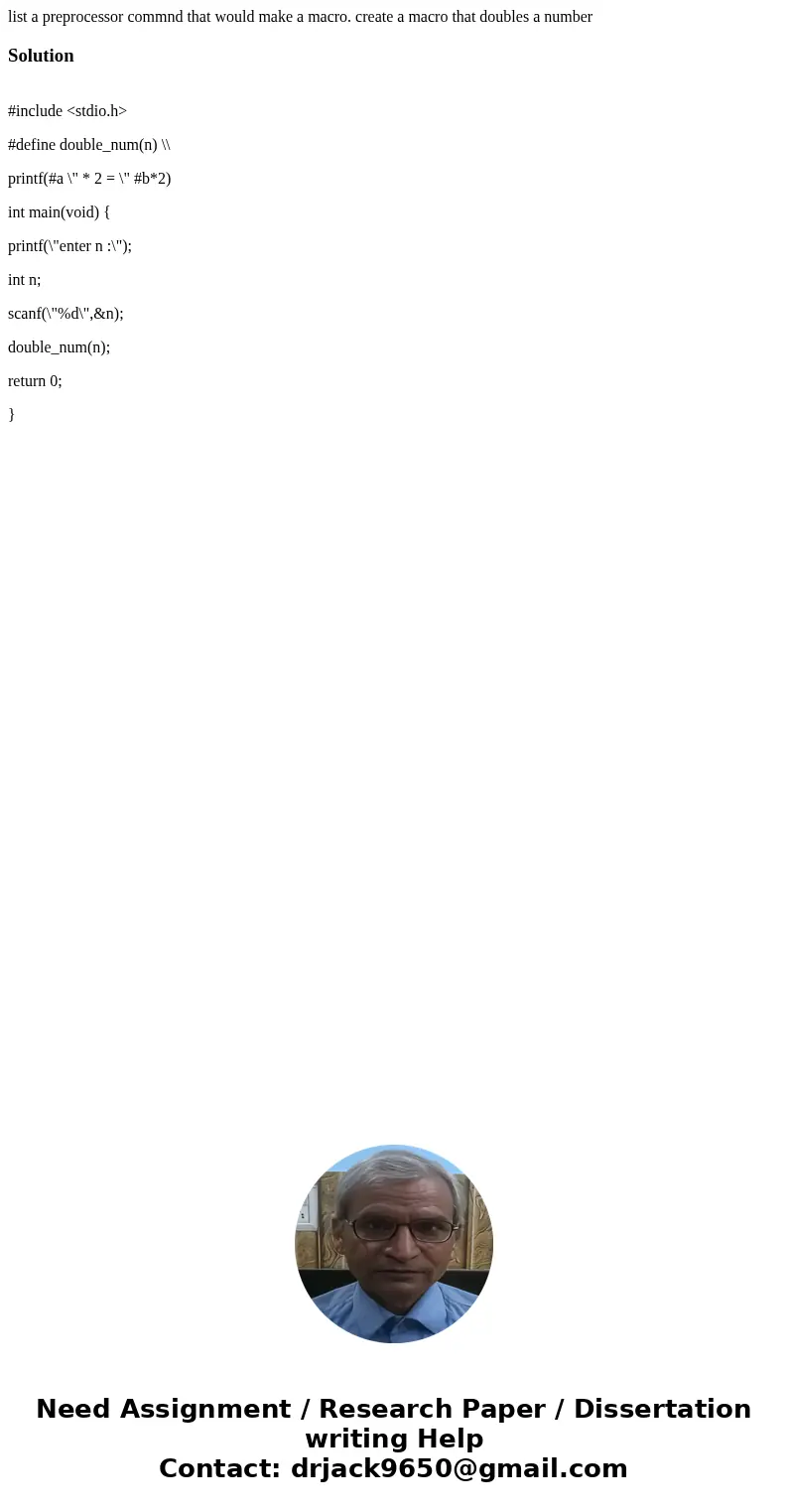 list a preprocessor commnd that would make a macro. create a macro that doubles a number

Solution

#include <stdio.h>

#define double_num(n) \\

printf(#a \" * 2 = \" #b*2)

int main(void) {

printf(\"enter n :\");

int n;

scanf(\"%d\",&n);

double_num(n);

return 0;

}

Need Assignment / Research Paper / Dissertation writing Help
Contact: drjack9650@gmail.com